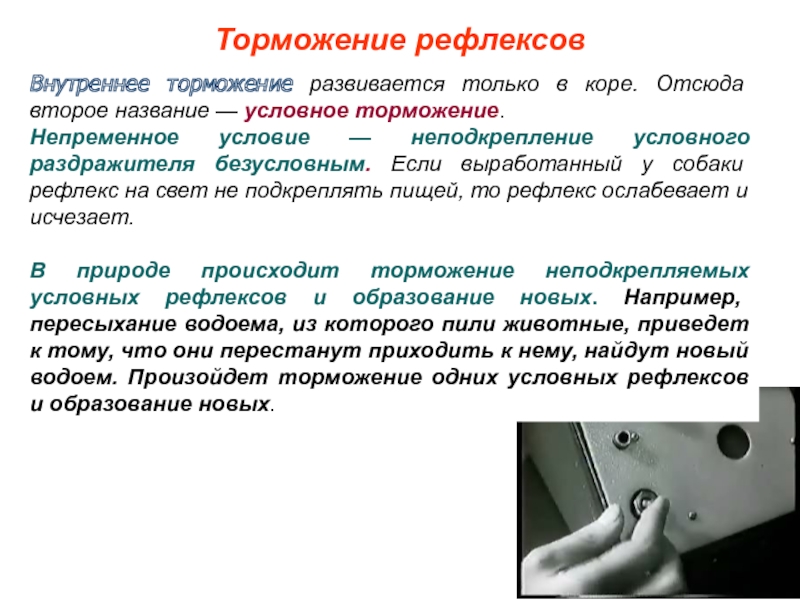 Торможение рефлексов

Внутреннее торможение развивается только в коре. Отсюда второе название — условное торможение.
Непременное условие — неподкрепление условного раздражителя безусловным. Если выработанный у собаки рефлекс на свет не подкреплять пищей, то рефлекс ослабевает и исчезает.

В природе происходит торможение неподкрепляемых условных рефлексов и образование новых. Например, пересыхание водоема, из которого пили животные, приведет к тому, что они перестанут приходить к нему, найдут новый водоем. Произойдет торможение одних условных рефлексов и образование новых.